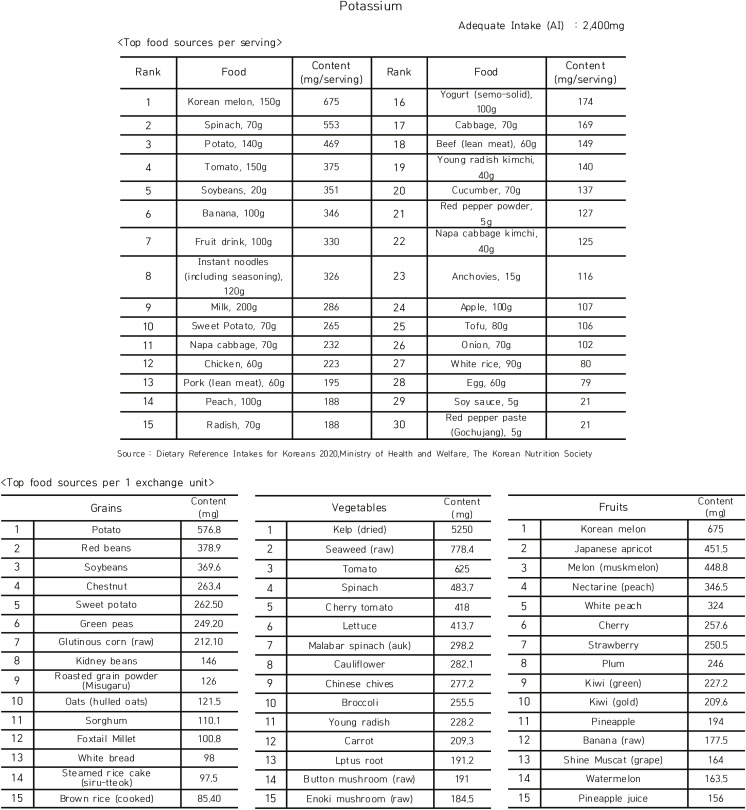 Potassium

Adequate Intake (AI) : 2,400mg

<Top food sources per serving>

| Rank | Food | Content (mg/serving) | Rank | Food | Content (mg/serving) |
|---|---|---|---|---|---|
| 1 | Korean melon, 150g | 675 | 16 | Yogurt (semo-solid), 100g | 174 |
| 2 | Spinach, 70g | 553 | 17 | Cabbage, 70g | 169 |
| 3 | Potato, 140g | 469 | 18 | Beef (lean meat), 60g | 149 |
| 4 | Tomato, 150g | 375 | 19 | Young radish kimchi, 40g | 140 |
| 5 | Soybeans, 20g | 351 | 20 | Cucumber, 70g | 137 |
| 6 | Banana, 100g | 346 | 21 | Red pepper powder, 5g | 127 |
| 7 | Fruit drink, 100g | 330 | 22 | Napa cabbage kimchi, 40g | 125 |
| 8 | Instant noodles (including seasoning), 120g | 326 | 23 | Anchovies, 15g | 116 |
| 9 | Milk, 200g | 286 | 24 | Apple, 100g | 107 |
| 10 | Sweet Potato, 70g | 265 | 25 | Tofu, 80g | 106 |
| 11 | Napa cabbage, 70g | 232 | 26 | Onion, 70g | 102 |
| 12 | Chicken, 60g | 223 | 27 | White rice, 90g | 80 |
| 13 | Pork (lean meat), 60g | 195 | 28 | Egg, 60g | 79 |
| 14 | Peach, 100g | 188 | 29 | Soy sauce, 5g | 21 |
| 15 | Radish, 70g | 188 | 30 | Red pepper paste (Gochujang), 5g | 21 |

Source : Dietary Reference Intakes for Koreans 2020,Ministry of Health and Welfare, The Korean Nutrition Society

<Top food sources per 1 exchange unit>

| | Grains | Content (mg) |
|---|---|---|
| 1 | Potato | 576.8 |
| 2 | Red beans | 378.9 |
| 3 | Soybeans | 369.6 |
| 4 | Chestnut | 263.4 |
| 5 | Sweet potato | 262.50 |
| 6 | Green peas | 249.20 |
| 7 | Glutinous corn (raw) | 212.10 |
| 8 | Kidney beans | 146 |
| 9 | Roasted grain powder (Misugaru) | 126 |
| 10 | Oats (hulled oats) | 121.5 |
| 11 | Sorghum | 110.1 |
| 12 | Foxtail Millet | 100.8 |
| 13 | White bread | 98 |
| 14 | Steamed rice cake (siru-tteok) | 97.5 |
| 15 | Brown rice (cooked) | 85.40 |

| | Vegetables | Content (mg) |
|---|---|---|
| 1 | Kelp (dried) | 5250 |
| 2 | Seaweed (raw) | 778.4 |
| 3 | Tomato | 625 |
| 4 | Spinach | 483.7 |
| 5 | Cherry tomato | 418 |
| 6 | Lettuce | 413.7 |
| 7 | Malabar spinach (auk) | 298.2 |
| 8 | Cauliflower | 282.1 |
| 9 | Chinese chives | 277.2 |
| 10 | Broccoli | 255.5 |
| 11 | Young radish | 228.2 |
| 12 | Carrot | 209.3 |
| 13 | Lptus root | 191.2 |
| 14 | Button mushroom (raw) | 191 |
| 15 | Enoki mushroom (raw) | 184.5 |

| | Fruits | Content (mg) |
|---|---|---|
| 1 | Korean melon | 675 |
| 2 | Japanese apricot | 451.5 |
| 3 | Melon (muskmelon) | 448.8 |
| 4 | Nectarine (peach) | 346.5 |
| 5 | White peach | 324 |
| 6 | Cherry | 257.6 |
| 7 | Strawberry | 250.5 |
| 8 | Plum | 246 |
| 9 | Kiwi (green) | 227.2 |
| 10 | Kiwi (gold) | 209.6 |
| 11 | Pineapple | 194 |
| 12 | Banana (raw) | 177.5 |
| 13 | Shine Muscat (grape) | 164 |
| 14 | Watermelon | 163.5 |
| 15 | Pineapple juice | 156 |